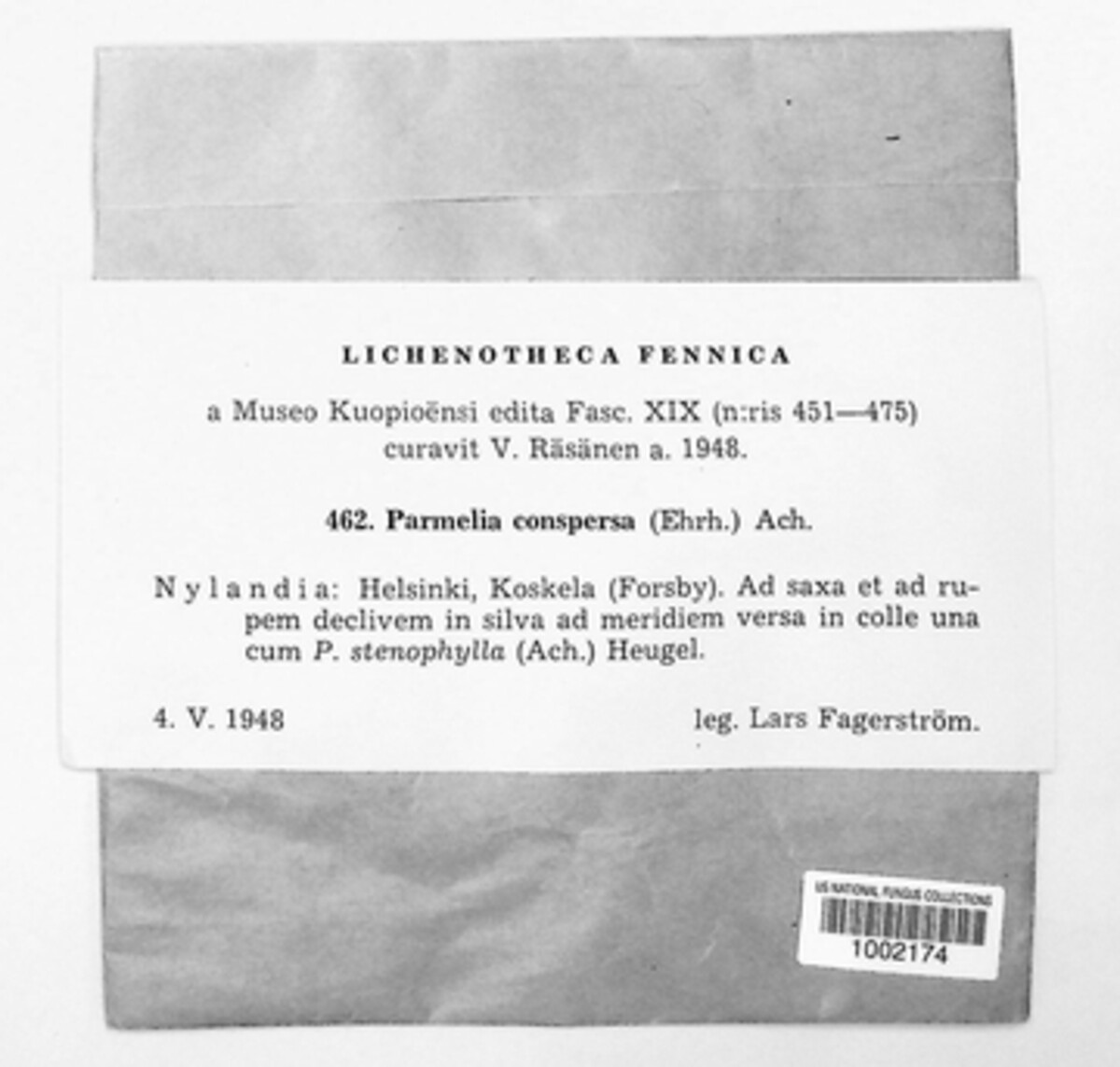 LICHENOTHECA FENNICA

a Museo Kuopioënsi edita Fasc. XIX (n:ris 451—475) curavit V. Räsänen a. 1948.

462. Parmelia conspersa (Ehrh.) Ach.

Nylandia: Helsinki, Koskela (Forsby). Ad saxa et ad rupem declivem in silva ad meridiem versa in colle una cum P. stenophylla (Ach.) Heugel.

4. V. 1948 leg. Lars Fagerström.

US NATIONAL FUNGUS COLLECTIONS
1002174